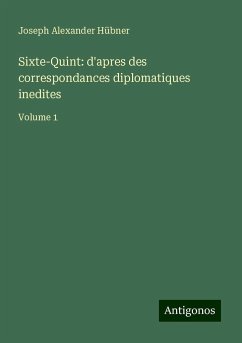 Joseph Alexander Hübner

Sixte-Quint: d'apres des correspondances diplomatiques inedites

Volume 1

Antigonos